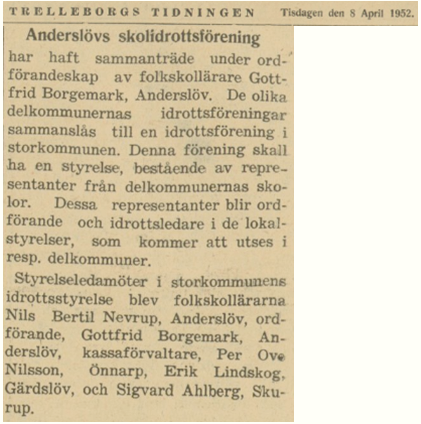 TRELLEBORGS TIDNINGEN Tisdagen den 8 April 1952.

Anderslövs skolidrottsförening

har haft sammanträde under ordförandeskap av folkskollärare Gottfrid Borgemark, Anderslöv. De olika delkommunernas idrottsföreningar sammanslås till en idrottsförening i storkommunen. Denna förening skall ha en styrelse, bestående av representanter från delkommunernas skolor. Dessa representanter blir ordförande och idrottsledare i de lokalstyrelser, som kommer att utses i resp. delkommuner.

Styrelseledamöter i storkommunens idrottsstyrelse blev folkskollärarna Nils Bertil Nevrup, Anderslöv, ordförande, Gottfrid Borgemark, Anderslöv, kassaförvaltare, Per Ove Nilsson, Önnarp, Erik Lindskog, Gärdslöv, och Sigvard Ahlberg, Skurup.